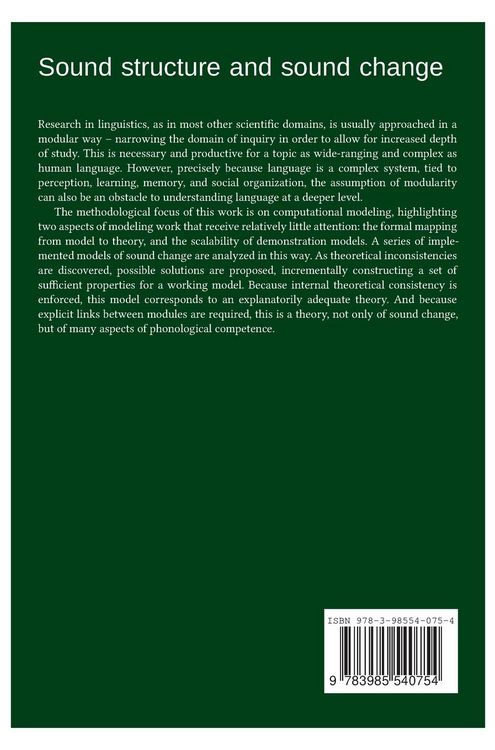 Sound structure and sound change

Research in linguistics, as in most other scientific domains, is usually approached in a modular way – narrowing the domain of inquiry in order to allow for increased depth of study. This is necessary and productive for a topic as wide-ranging and complex as human language. However, precisely because language is a complex system, tied to perception, learning, memory, and social organization, the assumption of modularity can also be an obstacle to understanding language at a deeper level.

The methodological focus of this work is on computational modeling, highlighting two aspects of modeling work that receive relatively little attention: the formal mapping from model to theory, and the scalability of demonstration models. A series of implemented models of sound change are analyzed in this way. As theoretical inconsistencies are discovered, possible solutions are proposed, incrementally constructing a set of sufficient properties for a working model. Because internal theoretical consistency is enforced, this model corresponds to an explanatorily adequate theory. And because explicit links between modules are required, this is a theory, not only of sound change, but of many aspects of phonological competence.

ISBN 978-3-98554-075-4

9 783985 540754